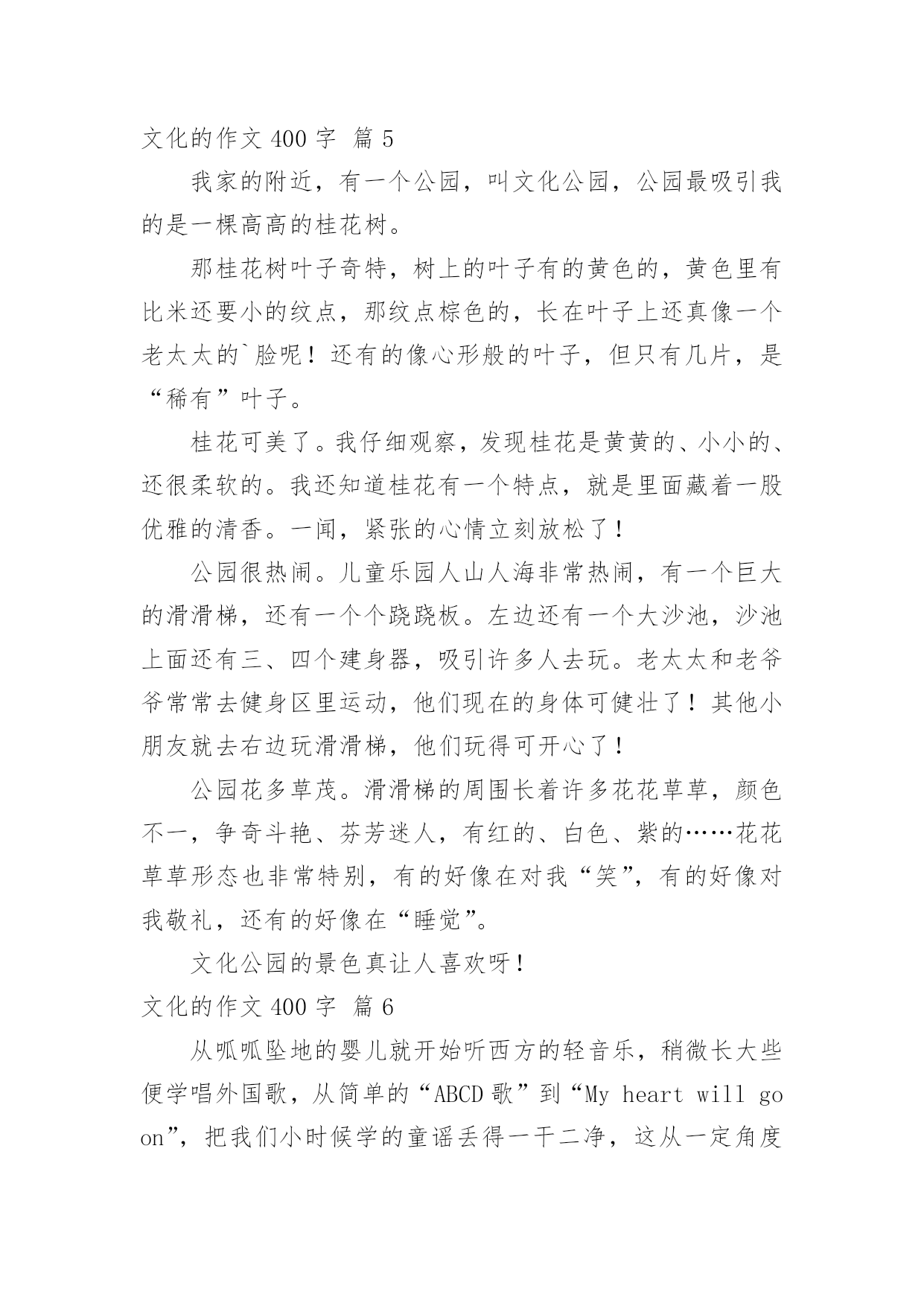 文化的作文 400 字 篇 5

我家的附近，有一个公园，叫文化公园，公园最吸引我的是一棵高高的桂花树。

那桂花树叶子奇特，树上的叶子有的黄色的，黄色里有比米还要小的纹点，那纹点棕色的，长在叶子上还真像一个老太太的`脸呢！还有的像心形般的叶子，但只有几片，是“稀有”叶子。

桂花可美了。我仔细观察，发现桂花是黄黄的、小小的、还很柔软的。我还知道桂花有一个特点，就是里面藏着一股优雅的清香。一闻，紧张的心情立刻放松了！

公园很热闹。儿童乐园人山人海非常热闹，有一个巨大的滑滑梯，还有一个个跷跷板。左边还有一个大沙池，沙池上面还有三、四个建身器，吸引许多人去玩。老太太和老爷爷常常去健身区里运动，他们现在的身体可健壮了！其他小朋友就去右边玩滑滑梯，他们玩得可开心了！

公园花多草茂。滑滑梯的周围长着许多花花草草，颜色不一，争奇斗艳、芬芳迷人，有红的、白色、紫的……花花草草形态也非常特别，有的好像在对我“笑”，有的好像对我敬礼，还有的好像在“睡觉”。

文化公园的景色真让人喜欢呀！

文化的作文 400 字 篇 6

从呱呱坠地的婴儿就开始听西方的轻音乐，稍微长大些便学唱外国歌，从简单的“ABCD 歌”到“My heart will go on”，把我们小时候学的童谣丢得一干二净，这从一定角度